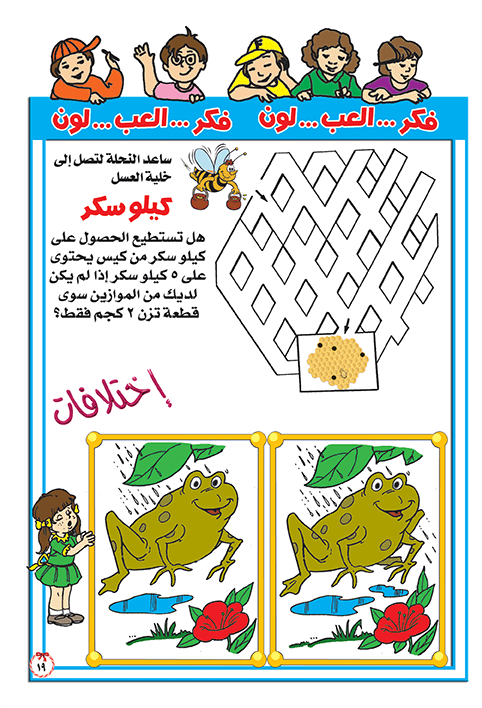 فكر ... العب ... لون فكر ... العب ... لون

ساعد النحلة لتصل إلى خلية العسل

كيلو سكر

هل تستطيع الحصول على كيلو سكر من كيس يحتوى على ٥ كيلو سكر إذا لم يكن لديك من الموازين سوى قطعة تزن ٢ كجم فقط؟

إختلافات

١٩